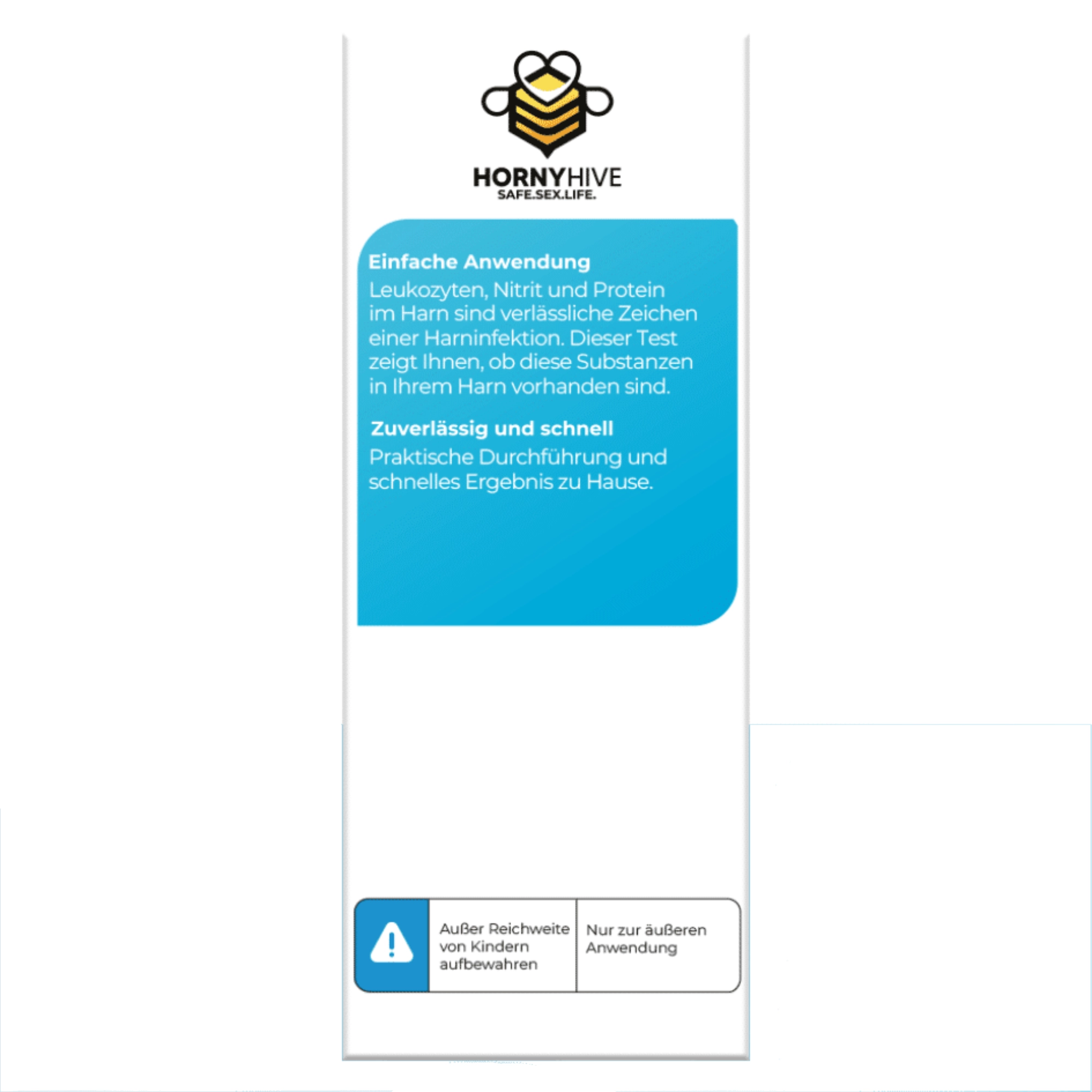 HORNYHIVE
SAFE.SEX.LIFE.

Einfache Anwendung

Leukozyten, Nitrit und Protein im Harn sind verlässliche Zeichen einer Harninfektion. Dieser Test zeigt Ihnen, ob diese Substanzen in Ihrem Harn vorhanden sind.

Zuverlässig und schnell

Praktische Durchführung und schnelles Ergebnis zu Hause.

Außer Reichweite von Kindern aufbewahren

Nur zur äußeren Anwendung